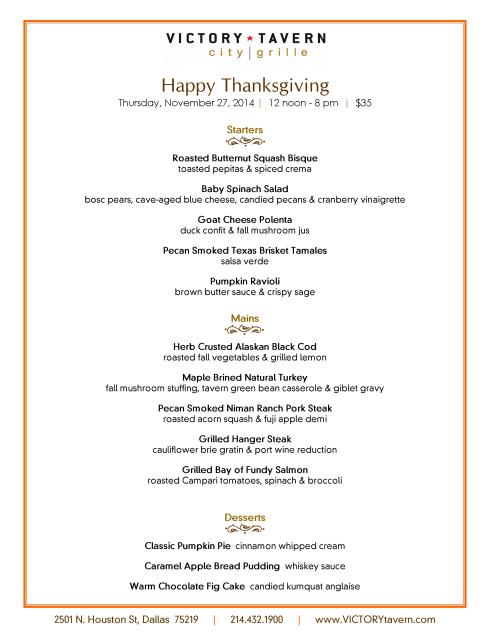 VICTORY ★ TAVERN
city | grille

Happy Thanksgiving
Thursday, November 27, 2014 | 12 noon - 8 pm | $35

Starters

Roasted Butternut Squash Bisque
toasted pepitas & spiced crema

Baby Spinach Salad
bosc pears, cave-aged blue cheese, candied pecans & cranberry vinaigrette

Goat Cheese Polenta
duck confit & fall mushroom jus

Pecan Smoked Texas Brisket Tamales
salsa verde

Pumpkin Ravioli
brown butter sauce & crispy sage

Mains

Herb Crusted Alaskan Black Cod
roasted fall vegetables & grilled lemon

Maple Brined Natural Turkey
fall mushroom stuffing, tavern green bean casserole & giblet gravy

Pecan Smoked Niman Ranch Pork Steak
roasted acorn squash & fuji apple demi

Grilled Hanger Steak
cauliflower brie gratin & port wine reduction

Grilled Bay of Fundy Salmon
roasted Campari tomatoes, spinach & broccoli

Desserts

Classic Pumpkin Pie cinnamon whipped cream

Caramel Apple Bread Pudding whiskey sauce

Warm Chocolate Fig Cake candied kumquat anglaise

2501 N. Houston St, Dallas 75219 | 214.432.1900 | www.VICTORYtavern.com